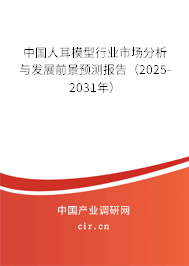 中国人耳模型行业市场分析与发展前景预测报告（2025-2031年）

中国产业调研网

cir.cn